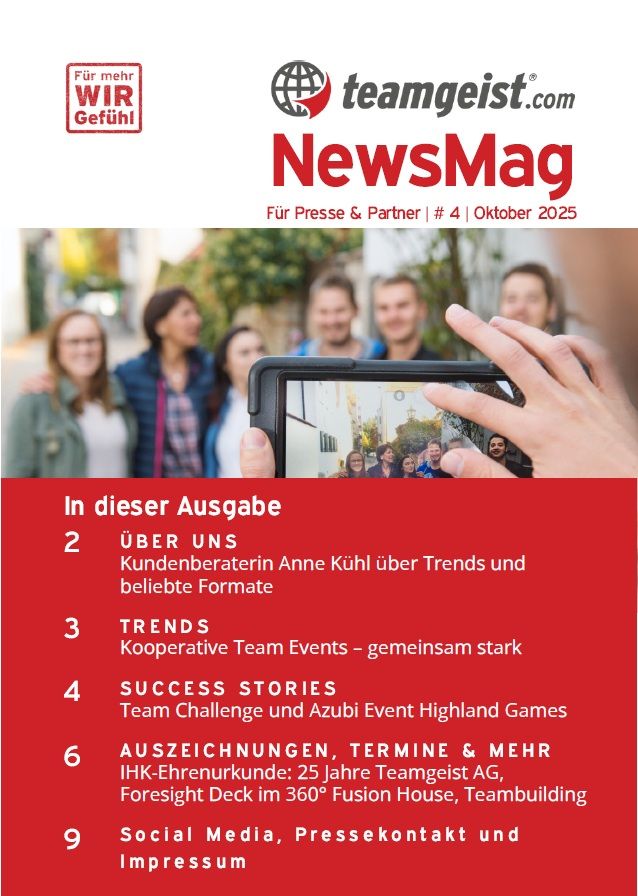 Für mehr
WIR
Gefühl

teamgeist®.com

NewsMag

Für Presse & Partner | # 4 | Oktober 2025

In dieser Ausgabe

2
ÜBER UNS
Kundenberaterin Anne Kühl über Trends und beliebte Formate

3
TRENDS
Kooperative Team Events – gemeinsam stark

4
SUCCESS STORIES
Team Challenge und Azubi Event Highland Games

6
AUSZEICHNUNGEN, TERMINE & MEHR
IHK-Ehrenurkunde: 25 Jahre Teamgeist AG, Foresight Deck im 360° Fusion House, Teambuilding

9
Social Media, Pressekontakt und Impressum